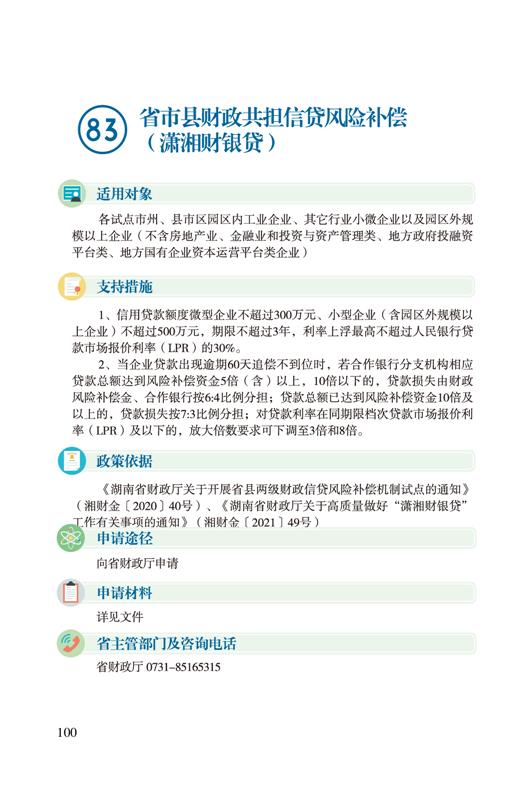 83 省市县财政共担信贷风险补偿（潇湘财银贷）

适用对象

各试点市州、县市区园区内工业企业、其它行业小微企业以及园区外规模以上企业（不含房地产业、金融业和投资与资产管理类、地方政府投融资平台类、地方国有企业资本运营平台类企业）

支持措施

1、信用贷款额度微型企业不超过300万元、小型企业（含园区外规模以上企业）不超过500万元，期限不超过3年，利率上浮最高不超过人民银行贷款市场报价利率（LPR）的30%。

2、当企业贷款出现逾期60天追偿不到位时，若合作银行分支机构相应贷款总额达到风险补偿资金5倍（含）以上，10倍以下的，贷款损失由财政风险补偿金、合作银行按6:4比例分担；贷款总额已达到风险补偿资金10倍及以上的，贷款损失按7:3比例分担；对贷款利率在同期限档次贷款市场报价利率（LPR）及以下的，放大倍数要求可下调至3倍和8倍。

政策依据

《湖南省财政厅关于开展省县两级财政信贷风险补偿机制试点的通知》（湘财金〔2020〕40号）、《湖南省财政厅关于高质量做好“潇湘财银贷”工作有关事项的通知》（湘财金〔2021〕49号）

申请途径

向省财政厅申请

申请材料

详见文件

省主管部门及咨询电话

省财政厅 0731–85165315

100